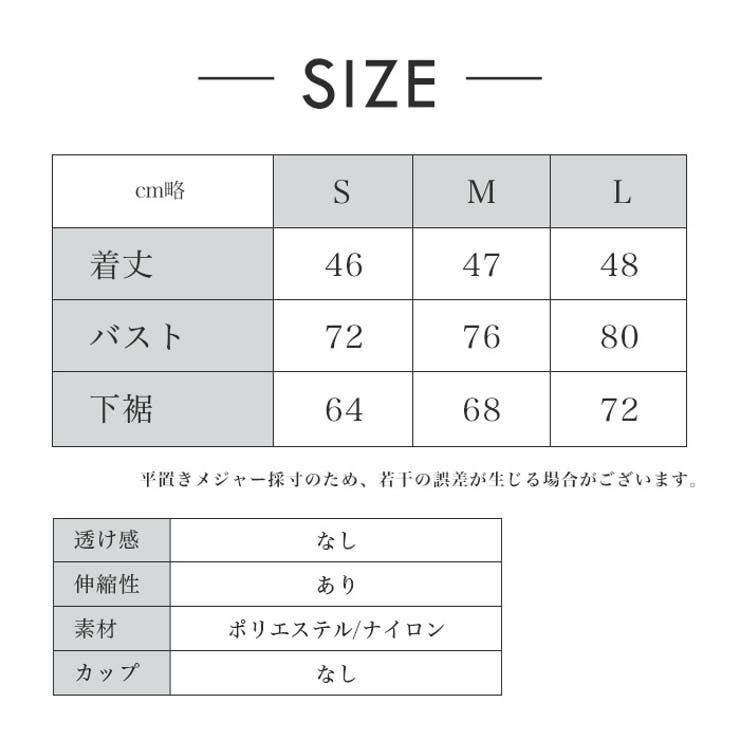 SIZE

| cm略 | S | M | L |
|---|---|---|---|
| 着丈 | 46 | 47 | 48 |
| バスト | 72 | 76 | 80 |
| 下裾 | 64 | 68 | 72 |

平置きメジャー採寸のため、若干の誤差が生じる場合がございます。

| 透け感 | なし |
|---|---|
| 伸縮性 | あり |
| 素材 | ポリエステル/ナイロン |
| カップ | なし |